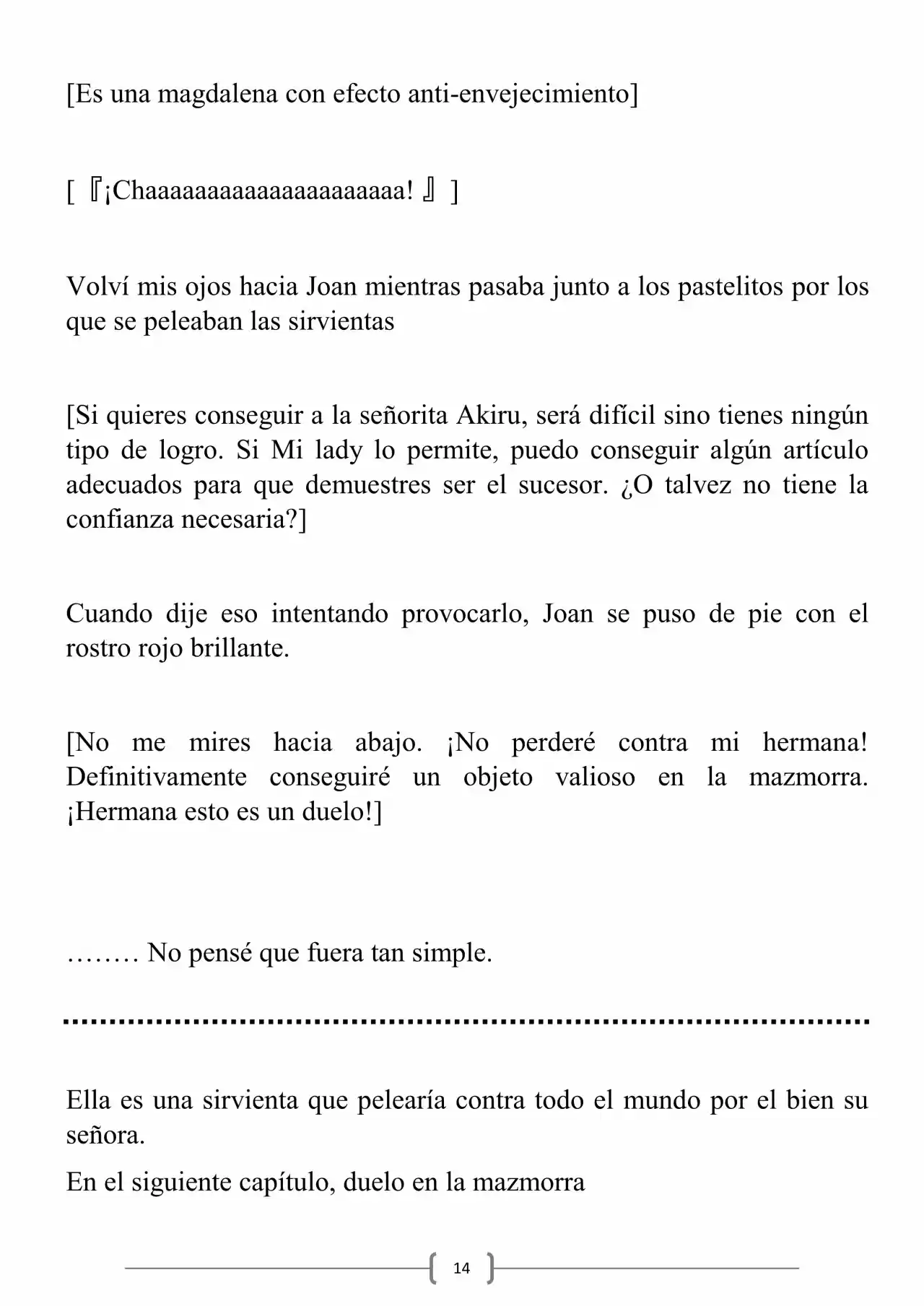 [Es una magdalena con efecto anti-envejecimiento]

[『¡Chaaaaaaaaaaaaaaaaaaaa!』]

Volví mis ojos hacia Joan mientras pasaba junto a los pastelitos por los que se peleaban las sirvientas

[Si quieres conseguir a la señorita Akiru, será difícil sino tienes ningún tipo de logro. Si Mi lady lo permite, puedo conseguir algún artículo adecuados para que demuestres ser el sucesor. ¿O talvez no tiene la confianza necesaria?]

Cuando dije eso intentando provocarlo, Joan se puso de pie con el rostro rojo brillante.

[No me mires hacia abajo. ¡No perderé contra mi hermana! Definitivamente conseguiré un objeto valioso en la mazmorra. ¡Hermana esto es un duelo!]

……… No pensé que fuera tan simple.

Ella es una sirvienta que pelearía contra todo el mundo por el bien su señora.

En el siguiente capítulo, duelo en la mazmorra

14